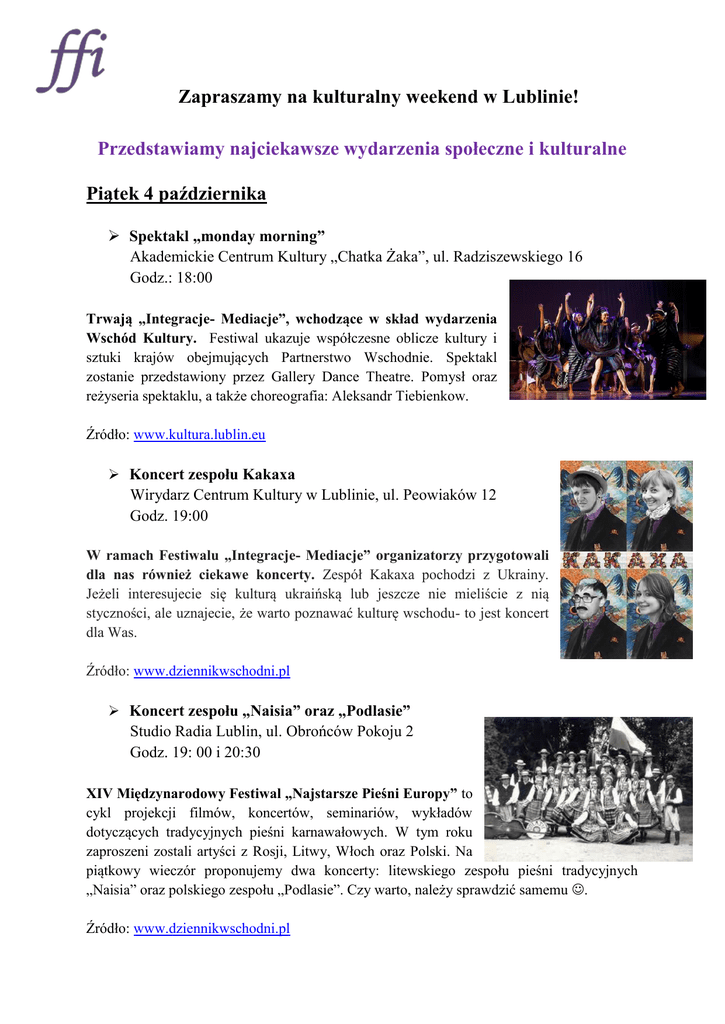 ffi

Zapraszamy na kulturalny weekend w Lublinie!

Przedstawiamy najciekawsze wydarzenia społeczne i kulturalne

Piątek 4 października

➢ Spektakl „monday morning”
Akademickie Centrum Kultury „Chatka Żaka”, ul. Radziszewskiego 16
Godz.: 18:00

Trwają „Integracje- Mediacje”, wchodzące w skład wydarzenia Wschód Kultury. Festiwal ukazuje współczesne oblicze kultury i sztuki krajów obejmujących Partnerstwo Wschodnie. Spektakl zostanie przedstawiony przez Gallery Dance Theatre. Pomysł oraz reżyseria spektaklu, a także choreografia: Aleksandr Tiebienkow.

Źródło: www.kultura.lublin.eu

➢ Koncert zespołu Kakaxa
Wirydarz Centrum Kultury w Lublinie, ul. Peowiaków 12
Godz. 19:00

KAKAXA

W ramach Festiwalu „Integracje- Mediacje” organizatorzy przygotowali dla nas również ciekawe koncerty. Zespół Kakaxa pochodzi z Ukrainy. Jeżeli interesujecie się kulturą ukraińską lub jeszcze nie mieliście z nią styczności, ale uznajecie, że warto poznawać kulturę wschodu- to jest koncert dla Was.

Źródło: www.dziennikwschodni.pl

➢ Koncert zespołu „Naisia” oraz „Podlasie”
Studio Radia Lublin, ul. Obrońców Pokoju 2
Godz. 19: 00 i 20:30

XIV Międzynarodowy Festiwal „Najstarsze Pieśni Europy” to cykl projekcji filmów, koncertów, seminariów, wykładów dotyczących tradycyjnych pieśni karnawałowych. W tym roku zaproszeni zostali artyści z Rosji, Litwy, Włoch oraz Polski. Na piątkowy wieczór proponujemy dwa koncerty: litewskiego zespołu pieśni tradycyjnych „Naisia” oraz polskiego zespołu „Podlasie”. Czy warto, należy sprawdzić samemu ☺.

Źródło: www.dziennikwschodni.pl